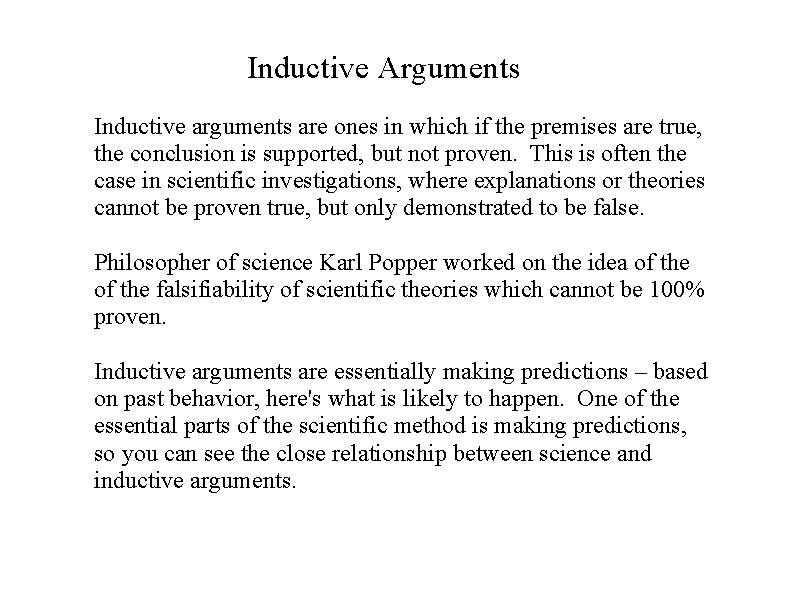 Inductive Arguments

Inductive arguments are ones in which if the premises are true, the conclusion is supported, but not proven. This is often the case in scientific investigations, where explanations or theories cannot be proven true, but only demonstrated to be false.

Philosopher of science Karl Popper worked on the idea of the of the falsifiability of scientific theories which cannot be 100% proven.

Inductive arguments are essentially making predictions – based on past behavior, here's what is likely to happen. One of the essential parts of the scientific method is making predictions, so you can see the close relationship between science and inductive arguments.